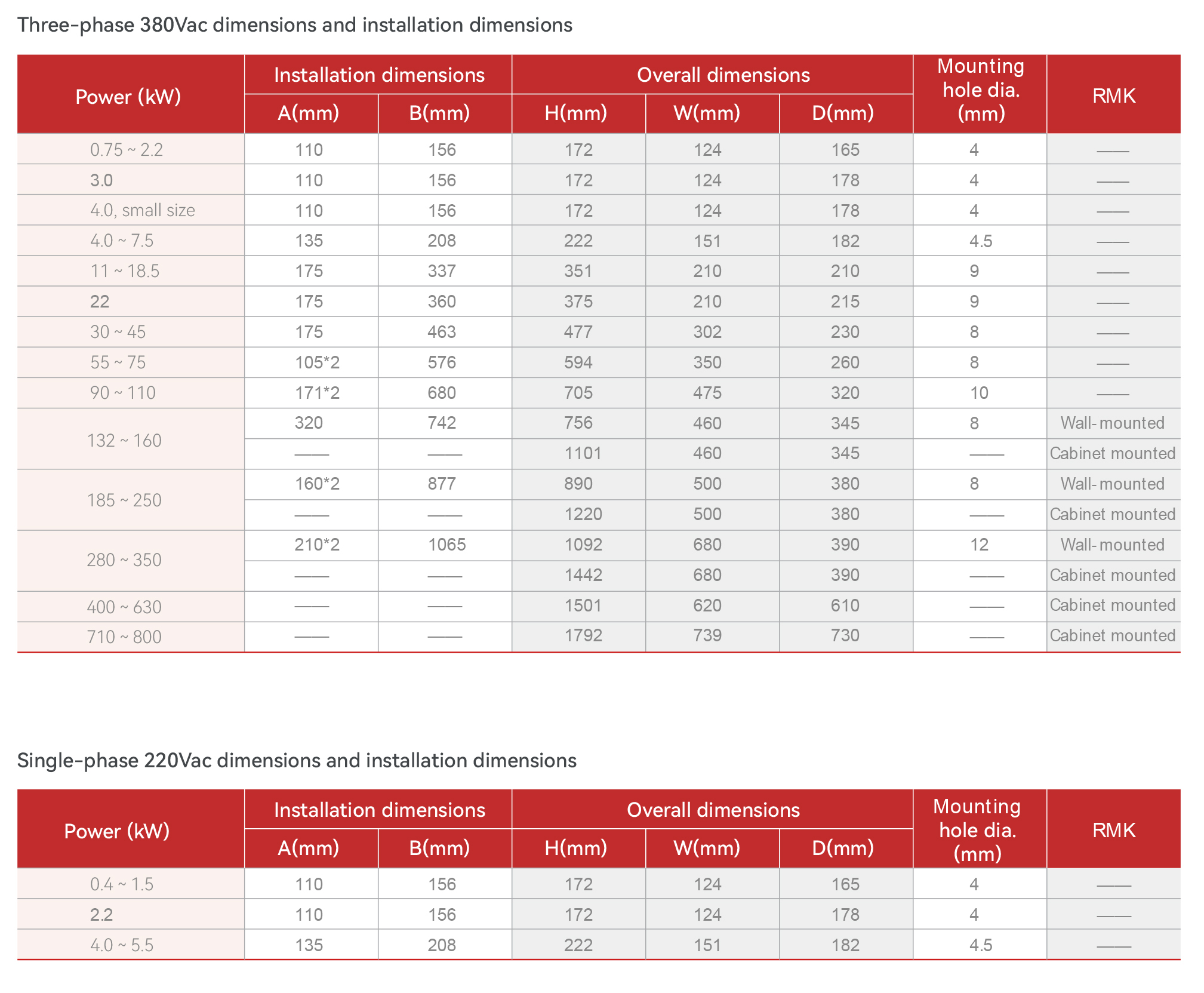 Three-phase 380Vac dimensions and installation dimensions

| Power (kW) | Installation dimensions |  | Overall dimensions |  |  | Mounting hole dia. (mm) | RMK |
|---|---|---|---|---|---|---|---|
|  | A(mm) | B(mm) | H(mm) | W(mm) | D(mm) |  |  |
| 0.75 ~ 2.2 | 110 | 156 | 172 | 124 | 165 | 4 | —— |
| 3.0 | 110 | 156 | 172 | 124 | 178 | 4 | —— |
| 4.0, small size | 110 | 156 | 172 | 124 | 178 | 4 | —— |
| 4.0 ~ 7.5 | 135 | 208 | 222 | 151 | 182 | 4.5 | —— |
| 11 ~ 18.5 | 175 | 337 | 351 | 210 | 210 | 9 | —— |
| 22 | 175 | 360 | 375 | 210 | 215 | 9 | —— |
| 30 ~ 45 | 175 | 463 | 477 | 302 | 230 | 8 | —— |
| 55 ~ 75 | 105*2 | 576 | 594 | 350 | 260 | 8 | —— |
| 90 ~ 110 | 171*2 | 680 | 705 | 475 | 320 | 10 | —— |
| 132 ~ 160 | 320 | 742 | 756 | 460 | 345 | 8 | Wall-mounted |
|  | —— | —— | 1101 | 460 | 345 | —— | Cabinet mounted |
| 185 ~ 250 | 160*2 | 877 | 890 | 500 | 380 | 8 | Wall-mounted |
|  | —— | —— | 1220 | 500 | 380 | —— | Cabinet mounted |
| 280 ~ 350 | 210*2 | 1065 | 1092 | 680 | 390 | 12 | Wall-mounted |
|  | —— | —— | 1442 | 680 | 390 | —— | Cabinet mounted |
| 400 ~ 630 | —— | —— | 1501 | 620 | 610 | —— | Cabinet mounted |
| 710 ~ 800 | —— | —— | 1792 | 739 | 730 | —— | Cabinet mounted |

Single-phase 220Vac dimensions and installation dimensions

| Power (kW) | Installation dimensions |  | Overall dimensions |  |  | Mounting hole dia. (mm) | RMK |
|---|---|---|---|---|---|---|---|
|  | A(mm) | B(mm) | H(mm) | W(mm) | D(mm) |  |  |
| 0.4 ~ 1.5 | 110 | 156 | 172 | 124 | 165 | 4 | —— |
| 2.2 | 110 | 156 | 172 | 124 | 178 | 4 | —— |
| 4.0 ~ 5.5 | 135 | 208 | 222 | 151 | 182 | 4.5 | —— |